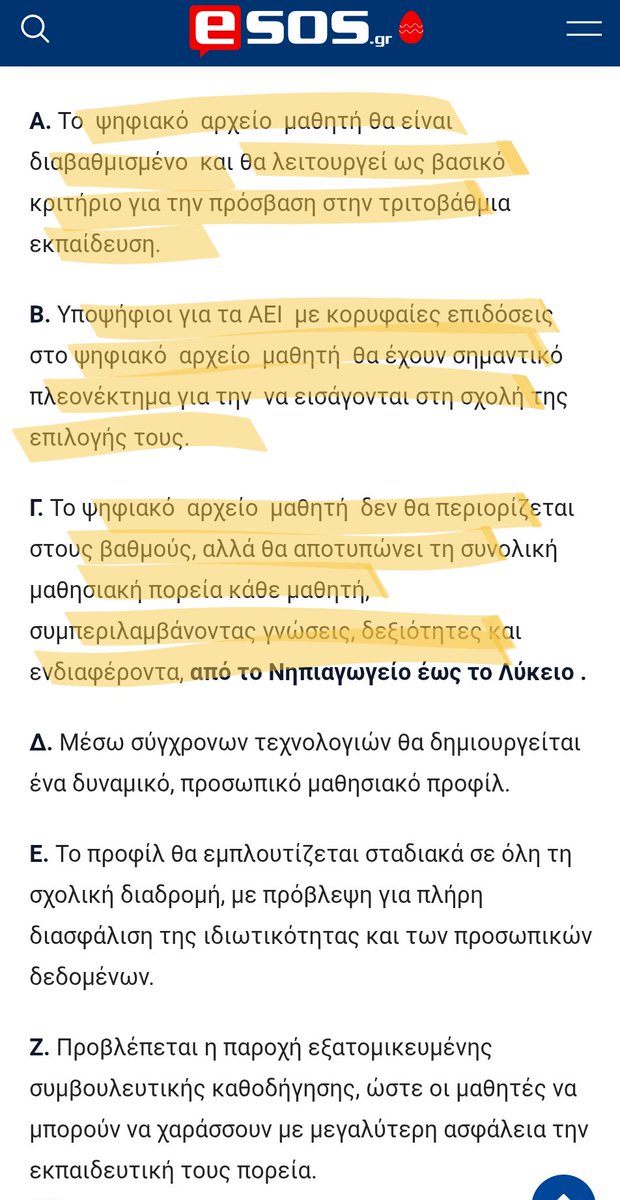 esos.gr

Α. Το ψηφιακό αρχείο μαθητή θα είναι διαβαθμισμένο και θα λειτουργεί ως βασικό κριτήριο για την πρόσβαση στην τριτοβάθμια εκπαίδευση.

Β. Υποψήφιοι για τα ΑΕΙ με κορυφαίες επιδόσεις στο ψηφιακό αρχείο μαθητή θα έχουν σημαντικό πλεονέκτημα για την να εισάγονται στη σχολή της επιλογής τους.

Γ. Το ψηφιακό αρχείο μαθητή δεν θα περιορίζεται στους βαθμούς, αλλά θα αποτυπώνει τη συνολική μαθησιακή πορεία κάθε μαθητή, συμπεριλαμβάνοντας γνώσεις, δεξιότητες και ενδιαφέροντα, από το Νηπιαγωγείο έως το Λύκειο .

Δ. Μέσω σύγχρονων τεχνολογιών θα δημιουργείται ένα δυναμικό, προσωπικό μαθησιακό προφίλ.

Ε. Το προφίλ θα εμπλουτίζεται σταδιακά σε όλη τη σχολική διαδρομή, με πρόβλεψη για πλήρη διασφάλιση της ιδιωτικότητας και των προσωπικών δεδομένων.

Ζ. Προβλέπεται η παροχή εξατομικευμένης συμβουλευτικής καθοδήγησης, ώστε οι μαθητές να μπορούν να χαράσσουν με μεγαλύτερη ασφάλεια την εκπαιδευτική τους πορεία.